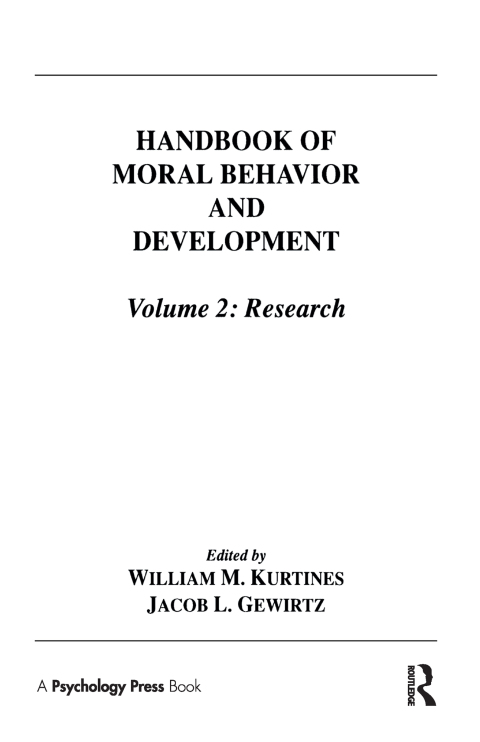 HANDBOOK OF
MORAL BEHAVIOR
AND
DEVELOPMENT

Volume 2: Research

Edited by
WILLIAM M. KURTINES
JACOB L. GEWIRTZ

A Psychology Press Book

ROUTLEDGE